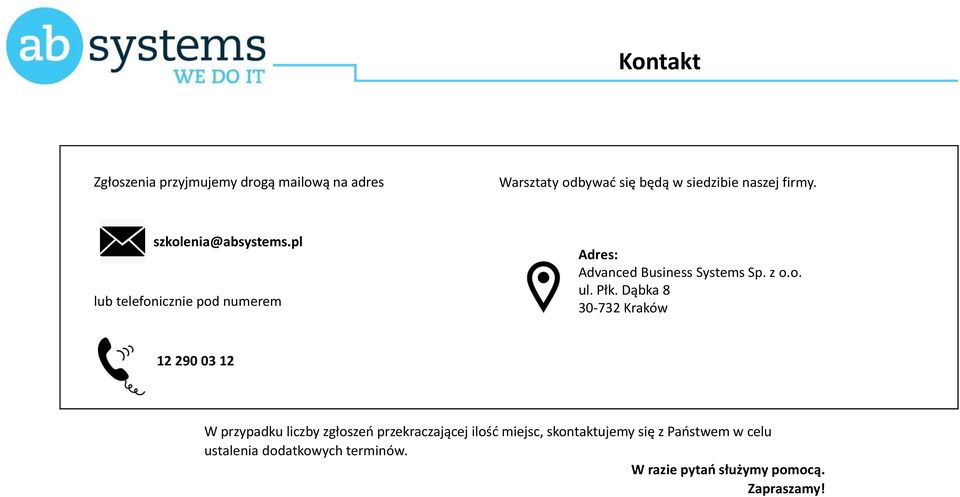 ab systems
WE DO IT

Kontakt

Zgłoszenia przyjmujemy drogą mailową na adres

szkolenia@absystems.pl

lub telefonicznie pod numerem

12 290 03 12

Warsztaty odbywać się będą w siedzibie naszej firmy.

Adres:
Advanced Business Systems Sp. z o.o.
ul. Płk. Dąbka 8
30-732 Kraków

W przypadku liczby zgłoszeń przekraczającej ilość miejsc, skontaktujemy się z Państwem w celu ustalenia dodatkowych terminów.

W razie pytań służymy pomocą.
Zapraszamy!